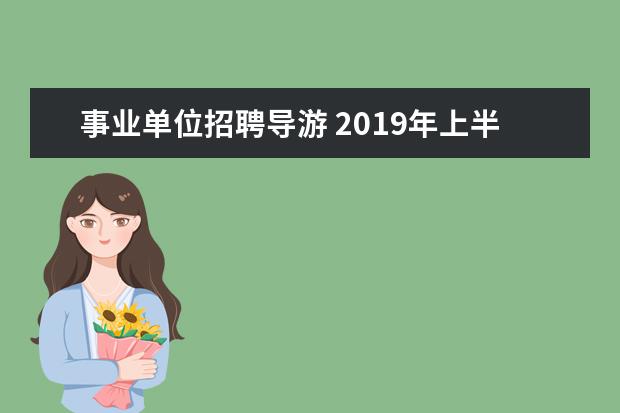 事业单位招聘导游 2019年上半